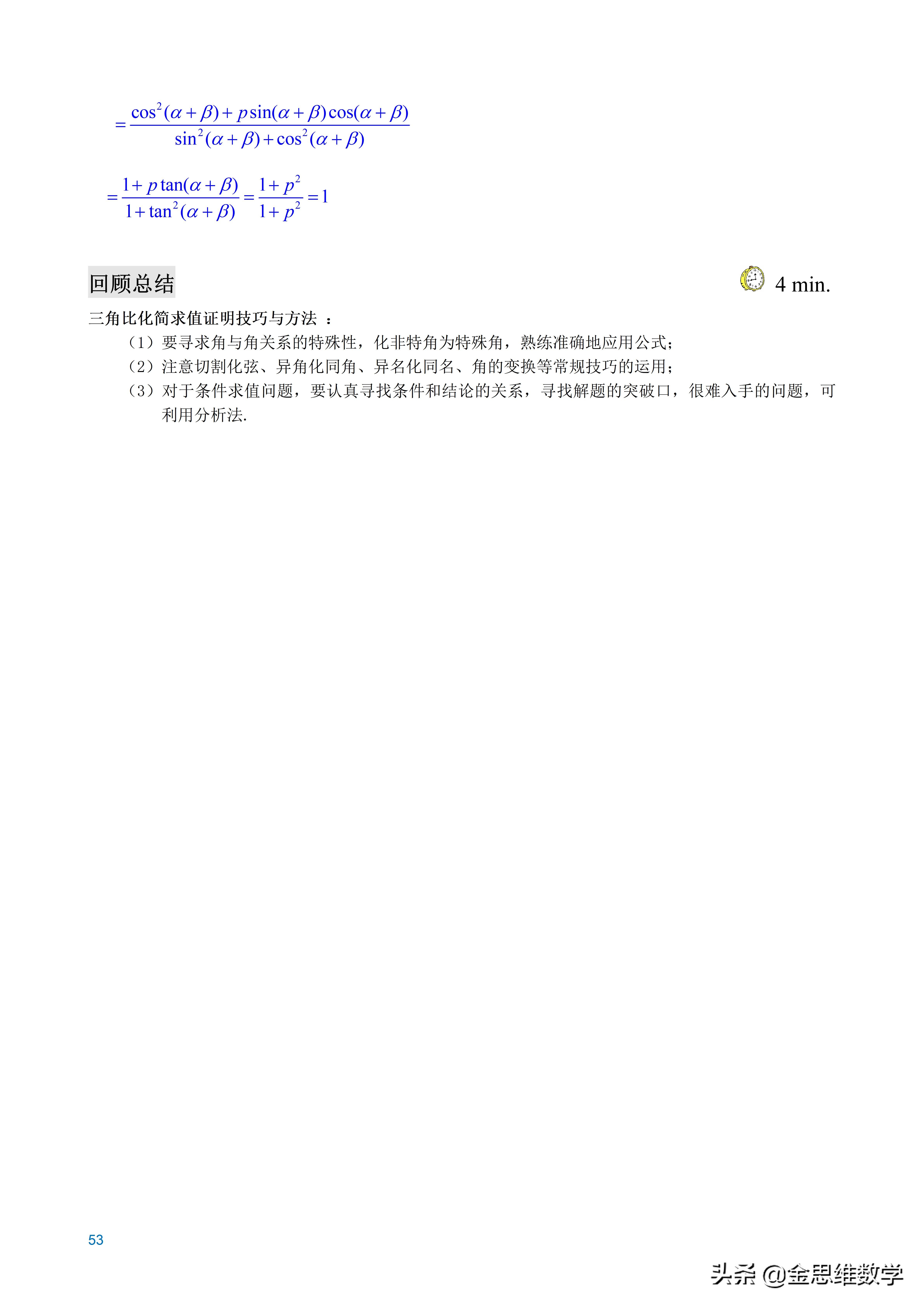 $=\frac{\cos^2(\alpha+\beta)+p\sin(\alpha+\beta)\cos(\alpha+\beta)}{\sin^2(\alpha+\beta)+\cos^2(\alpha+\beta)}$

$=\frac{1+p\tan(\alpha+\beta)}{1+\tan^2(\alpha+\beta)}=\frac{1+p^2}{1+p^2}=1$

回顾总结

4 min.

三角比化简求值证明技巧与方法 ：

（1）要寻求角与角关系的特殊性，化非特角为特殊角，熟练准确地应用公式；

（2）注意切割化弦、异角化同角、异名化同名、角的变换等常规技巧的运用；

（3）对于条件求值问题，要认真寻找条件和结论的关系，寻找解题的突破口，很难入手的问题，可利用分析法.

53

头条 @金思维数学